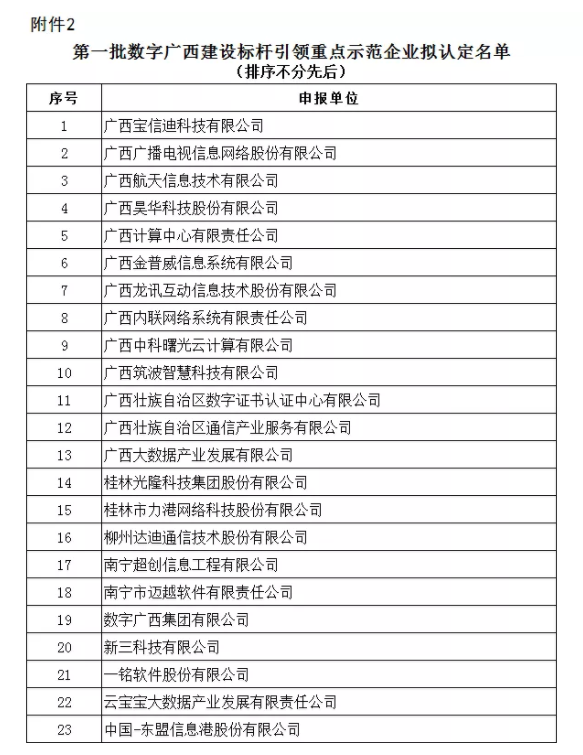 附件2

第一批数字广西建设标杆引领重点示范企业拟认定名单
（排序不分先后）

| 序号 | 申报单位 |
|---|---|
| 1 | 广西宝信迪科技有限公司 |
| 2 | 广西广播电视信息网络股份有限公司 |
| 3 | 广西航天信息技术有限公司 |
| 4 | 广西昊华科技股份有限公司 |
| 5 | 广西计算中心有限责任公司 |
| 6 | 广西金普威信息系统有限公司 |
| 7 | 广西龙讯互动信息技术股份有限公司 |
| 8 | 广西内联网络系统有限责任公司 |
| 9 | 广西中科曙光云计算有限公司 |
| 10 | 广西筑波智慧科技有限公司 |
| 11 | 广西壮族自治区数字证书认证中心有限公司 |
| 12 | 广西壮族自治区通信产业服务有限公司 |
| 13 | 广西大数据产业发展有限公司 |
| 14 | 桂林光隆科技集团股份有限公司 |
| 15 | 桂林市力港网络科技股份有限公司 |
| 16 | 柳州达迪通信技术股份有限公司 |
| 17 | 南宁超创信息工程有限公司 |
| 18 | 南宁市迈越软件有限责任公司 |
| 19 | 数字广西集团有限公司 |
| 20 | 新三科技有限公司 |
| 21 | 一铭软件股份有限公司 |
| 22 | 云宝宝大数据产业发展有限责任公司 |
| 23 | 中国-东盟信息港股份有限公司 |